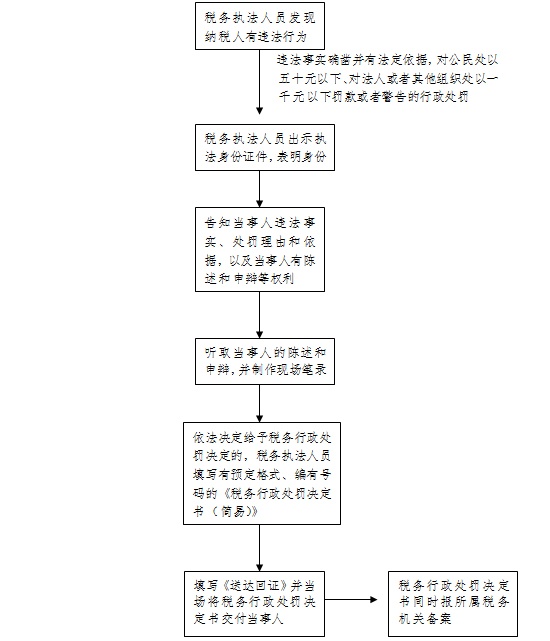 税务执法人员发现纳税人有违法行为

违法事实确凿并有法定依据，对公民处以五十元以下、对法人或者其他组织处以一千元以下罚款或者警告的行政处罚

税务执法人员出示执法身份证件，表明身份

告知当事人违法事实、处罚理由和依据，以及当事人有陈述和申辩等权利

听取当事人的陈述和申辩，并制作现场笔录

依法决定给予税务行政处罚决定的，税务执法人员填写有预定格式、编有号码的《税务行政处罚决定书（简易）》

填写《送达回证》并当场将税务行政处罚决定书交付当事人

税务行政处罚决定书同时报所属税务机关备案